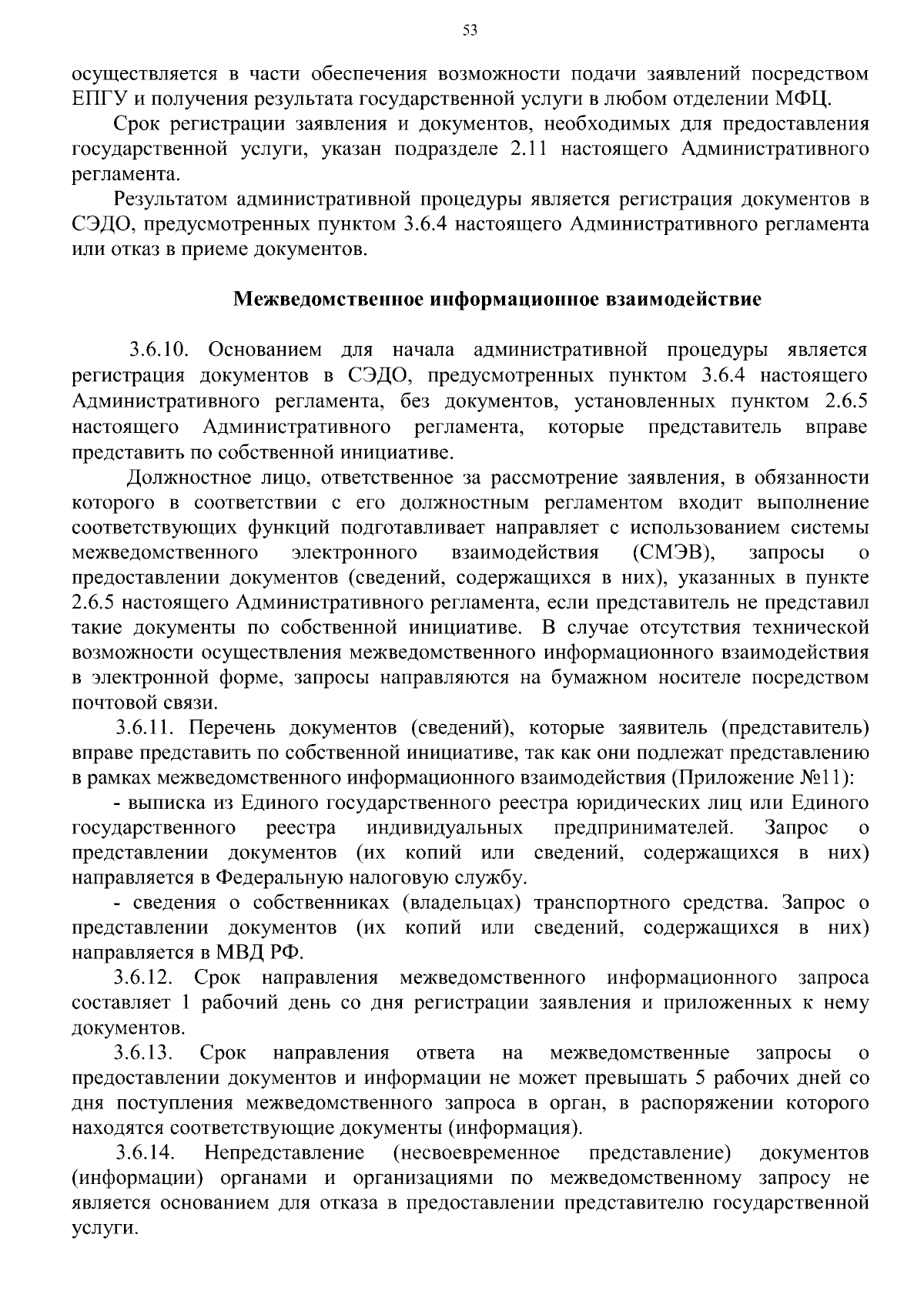 53

осуществляется в части обеспечения возможности подачи заявлений посредством ЕПГУ и получения результата государственной услуги в любом отделении МФЦ.

Срок регистрации заявления и документов, необходимых для предоставления государственной услуги, указан подразделе 2.11 настоящего Административного регламента.

Результатом административной процедуры является регистрация документов в СЭДО, предусмотренных пунктом 3.6.4 настоящего Административного регламента или отказ в приеме документов.

Межведомственное информационное взаимодействие

3.6.10. Основанием для начала административной процедуры является регистрация документов в СЭДО, предусмотренных пунктом 3.6.4 настоящего Административного регламента, без документов, установленных пунктом 2.6.5 настоящего Административного регламента, которые представитель вправе представить по собственной инициативе.

Должностное лицо, ответственное за рассмотрение заявления, в обязанности которого в соответствии с его должностным регламентом входит выполнение соответствующих функций подготавливает направляет с использованием системы межведомственного электронного взаимодействия (СМЭВ), запросы о предоставлении документов (сведений, содержащихся в них), указанных в пункте 2.6.5 настоящего Административного регламента, если представитель не представил такие документы по собственной инициативе. В случае отсутствия технической возможности осуществления межведомственного информационного взаимодействия в электронной форме, запросы направляются на бумажном носителе посредством почтовой связи.

3.6.11. Перечень документов (сведений), которые заявитель (представитель) вправе представить по собственной инициативе, так как они подлежат представлению в рамках межведомственного информационного взаимодействия (Приложение №11):

- выписка из Единого государственного реестра юридических лиц или Единого государственного реестра индивидуальных предпринимателей. Запрос о представлении документов (их копий или сведений, содержащихся в них) направляется в Федеральную налоговую службу.

- сведения о собственниках (владельцах) транспортного средства. Запрос о представлении документов (их копий или сведений, содержащихся в них) направляется в МВД РФ.

3.6.12. Срок направления межведомственного информационного запроса составляет 1 рабочий день со дня регистрации заявления и приложенных к нему документов.

3.6.13. Срок направления ответа на межведомственные запросы о предоставлении документов и информации не может превышать 5 рабочих дней со дня поступления межведомственного запроса в орган, в распоряжении которого находятся соответствующие документы (информация).

3.6.14. Непредставление (несвоевременное представление) документов (информации) органами и организациями по межведомственному запросу не является основанием для отказа в предоставлении представителю государственной услуги.